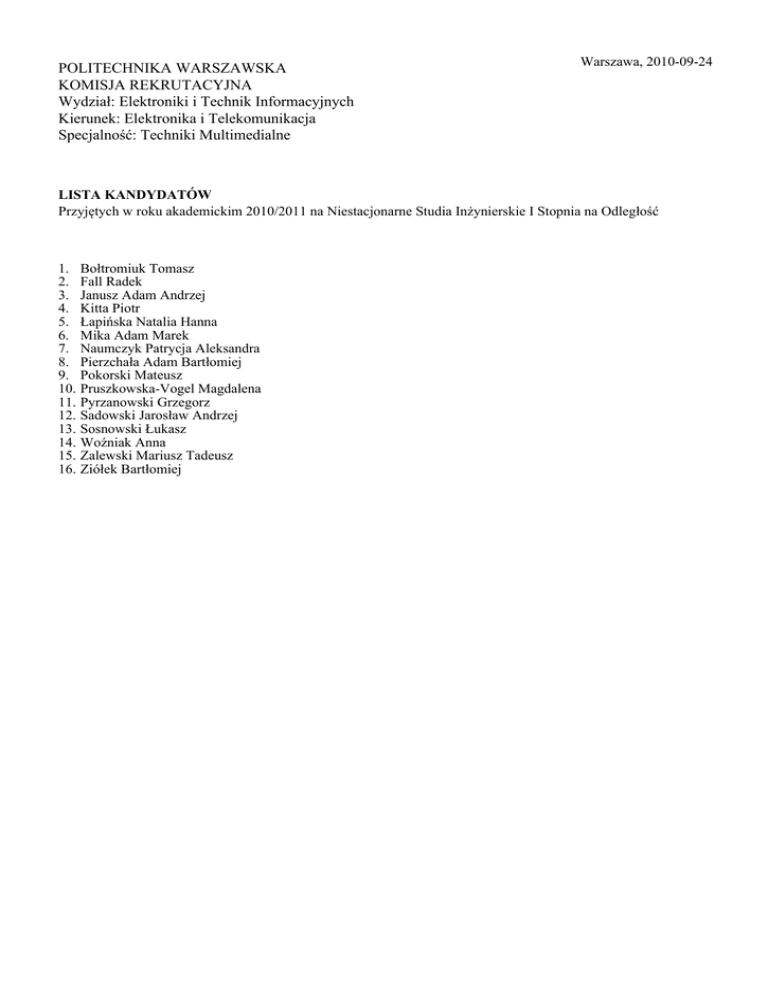 Warszawa, 2010-09-24

POLITECHNIKA WARSZAWSKA
KOMISJA REKRUTACYJNA
Wydział: Elektroniki i Technik Informacyjnych
Kierunek: Elektronika i Telekomunikacja
Specjalność: Techniki Multimedialne

LISTA KANDYDATÓW
Przyjętych w roku akademickim 2010/2011 na Niestacjonarne Studia Inżynierskie I Stopnia na Odległość

1. Bołtromiuk Tomasz
2. Fall Radek
3. Janusz Adam Andrzej
4. Kitta Piotr
5. Łapińska Natalia Hanna
6. Mika Adam Marek
7. Naumczyk Patrycja Aleksandra
8. Pierzchała Adam Bartłomiej
9. Pokorski Mateusz
10. Pruszkowska-Vogel Magdalena
11. Pyrzanowski Grzegorz
12. Sadowski Jarosław Andrzej
13. Sosnowski Łukasz
14. Woźniak Anna
15. Zalewski Mariusz Tadeusz
16. Ziółek Bartłomiej